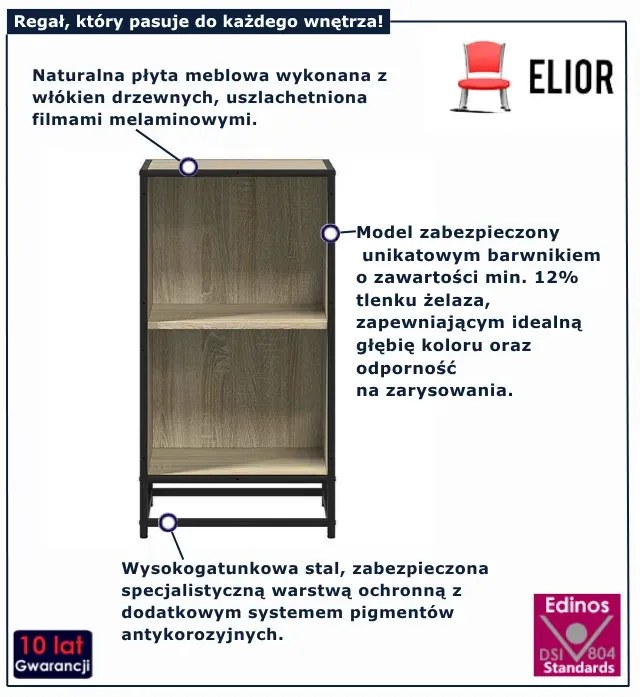 Regał, który pasuje do każdego wnętrza!

ELIOR

Naturalna płyta meblowa wykonana z włókien drzewnych, uszlachetniona filmami melaminowymi.

Model zabezpieczony unikatowym barwnikiem o zawartości min. 12% tlenku żelaza, zapewniającym idealną głębię koloru oraz odporność na zarysowania.

Wysokogatunkowa stal, zabezpieczona specjalistyczną warstwą ochronną z dodatkowym systemem pigmentów antykorozyjnych.

10 lat Gwarancji

Edinos DSI 804 Standards